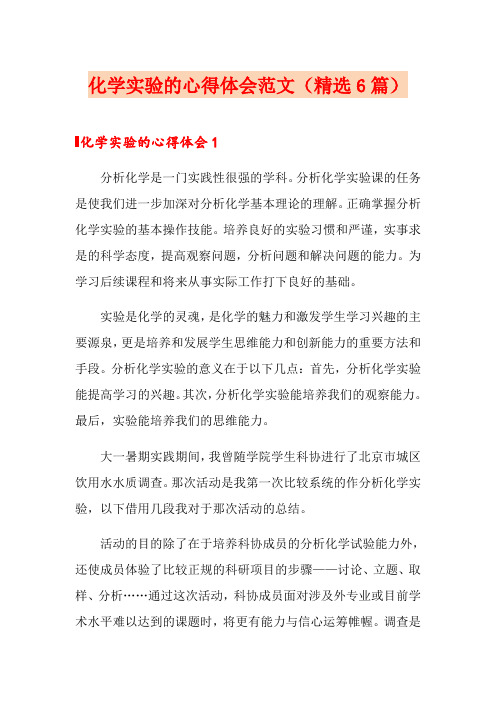 化学实验的心得体会范文（精选6篇）

化学实验的心得体会1

分析化学是一门实践性很强的学科。分析化学实验课的任务是使我们进一步加深对分析化学基本理论的理解。正确掌握分析化学实验的基本操作技能。培养良好的实验习惯和严谨，实事求是的科学态度，提高观察问题，分析问题和解决问题的能力。为学习后续课程和将来从事实际工作打下良好的基础。

实验是化学的灵魂，是化学的魅力和激发学生学习兴趣的主要源泉，更是培养和发展学生思维能力和创新能力的重要方法和手段。分析化学实验的意义在于以下几点：首先，分析化学实验能提高学习的兴趣。其次，分析化学实验能培养我们的观察能力。最后，实验能培养我们的思维能力。

大一暑期实践期间，我曾随学院学生科协进行了北京市城区饮用水水质调查。那次活动是我第一次比较系统的作分析化学实验，以下借用几段我对于那次活动的总结。

活动的目的除了在于培养科协成员的分析化学试验能力外，还使成员体验了比较正规的科研项目的步骤——讨论、立题、取样、分析……通过这次活动，科协成员面对涉及外专业或目前学术水平难以达到的课题时，将更有能力与信心运筹帷幄。调查是